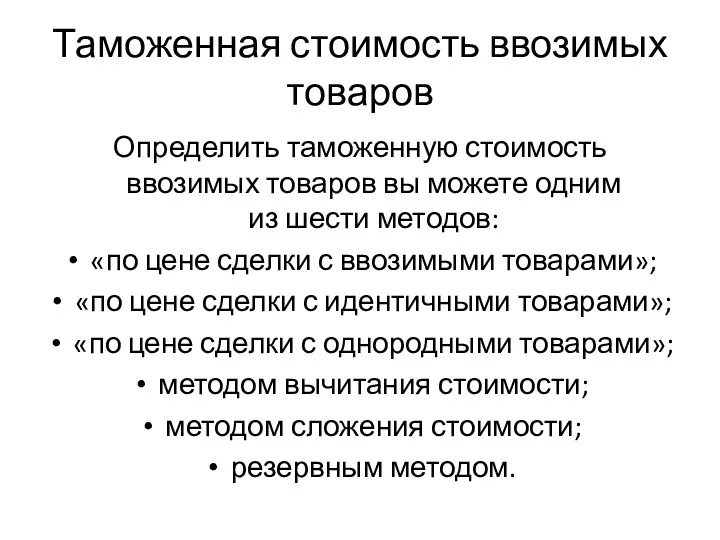 Таможенная стоимость ввозимых товаров

Определить таможенную стоимость ввозимых товаров вы можете одним из шести методов:

• «по цене сделки с ввозимыми товарами»;
• «по цене сделки с идентичными товарами»;
• «по цене сделки с однородными товарами»;
• методом вычитания стоимости;
• методом сложения стоимости;
• резервным методом.